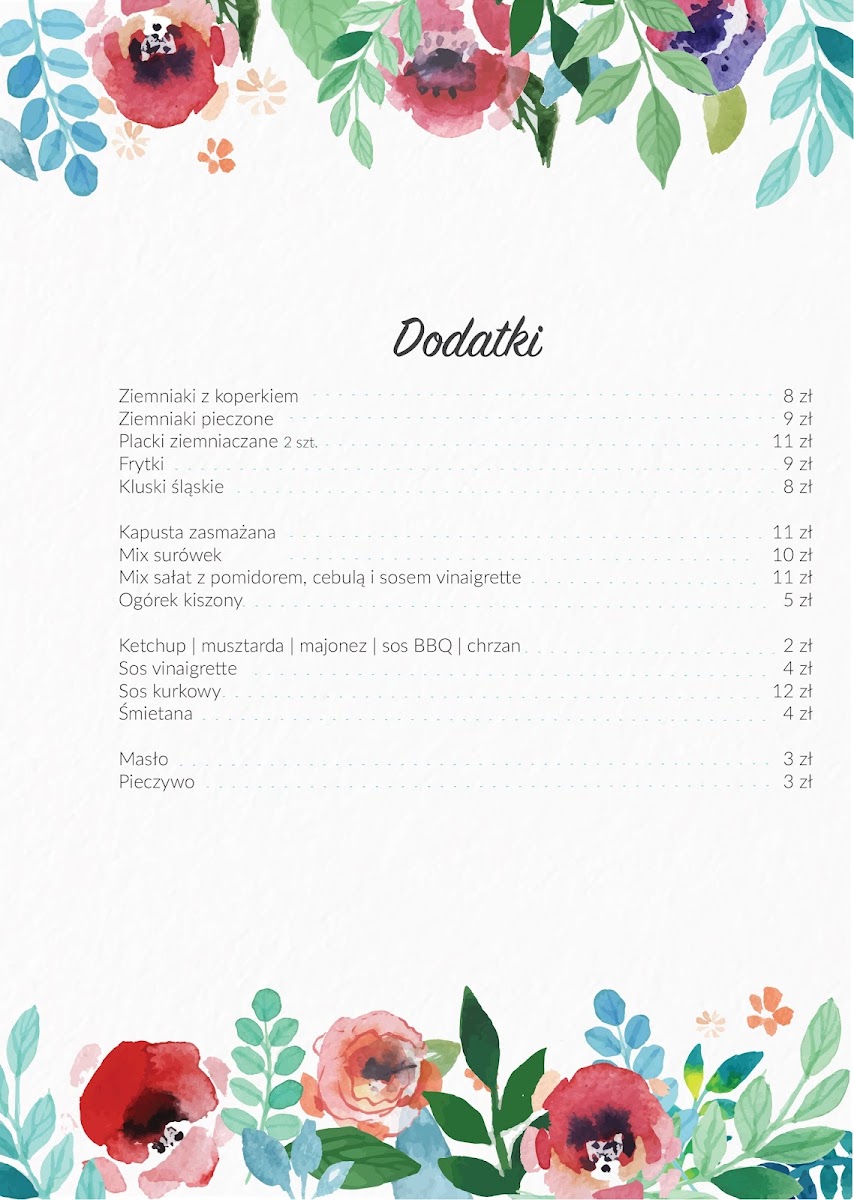 Dodatki

Ziemniaki z koperkiem 8 zł
Ziemniaki pieczone 9 zł
Placki ziemniaczane 2 szt. 11 zł
Frytki 9 zł
Kluski śląskie 8 zł

Kapusta zasmażana 11 zł
Mix surówek 10 zł
Mix sałat z pomidorem, cebulą i sosem vinaigrette 11 zł
Ogórek kiszony 5 zł

Ketchup | musztarda | majonez | sos BBQ | chrzan 2 zł
Sos vinaigrette 4 zł
Sos kurkowy 12 zł
Śmietana 4 zł

Masło 3 zł
Pieczywo 3 zł